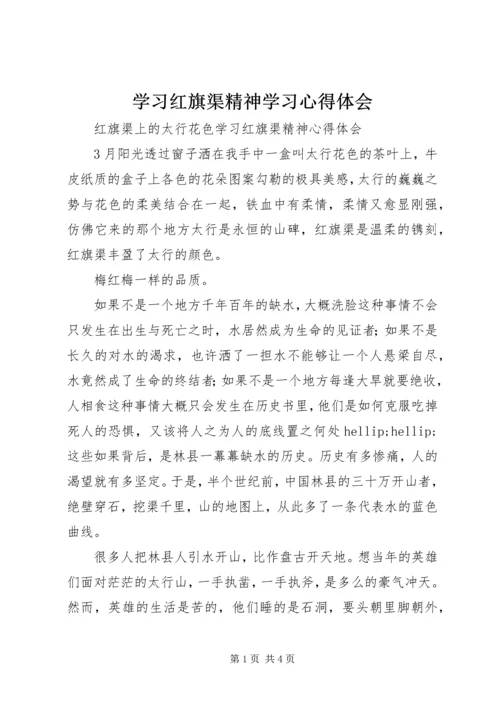 学习红旗渠精神学习心得体会

红旗渠上的太行花色学习红旗渠精神心得体会

3月阳光透过窗子洒在我手中一盒叫太行花色的茶叶上，牛皮纸质的盒子上各色的花朵图案勾勒的极具美感，太行的巍巍之势与花色的柔美结合在一起，铁血中有柔情，柔情又愈显刚强，仿佛它来的那个地方太行是永恒的山碑，红旗渠是温柔的镌刻，红旗渠丰盈了太行的颜色。

梅红梅一样的品质。

如果不是一个地方千年百年的缺水，大概洗脸这种事情不会只发生在出生与死亡之时，水居然成为生命的见证者；如果不是长久的对水的渴求，也许洒了一担水不能够让一个人悬梁自尽，水竟然成了生命的终结者；如果不是一个地方每逢大旱就要绝收，人相食这种事情大概只会发生在历史书里，他们是如何克服吃掉死人的恐惧，又该将人之为人的底线置之何处hellip;hellip;这些如果背后，是林县一幕幕缺水的历史。历史有多惨痛，人的渴望就有多坚定。于是，半个世纪前，中国林县的三十万开山者，绝壁穿石，挖渠千里，山的地图上，从此多了一条代表水的蓝色曲线。

很多人把林县人引水开山，比作盘古开天地。想当年的英雄们面对茫茫的太行山，一手执凿，一手执斧，是多么的豪气冲天。然而，英雄的生活是苦的，他们睡的是石洞，要头朝里脚朝外，

第1页 共4页